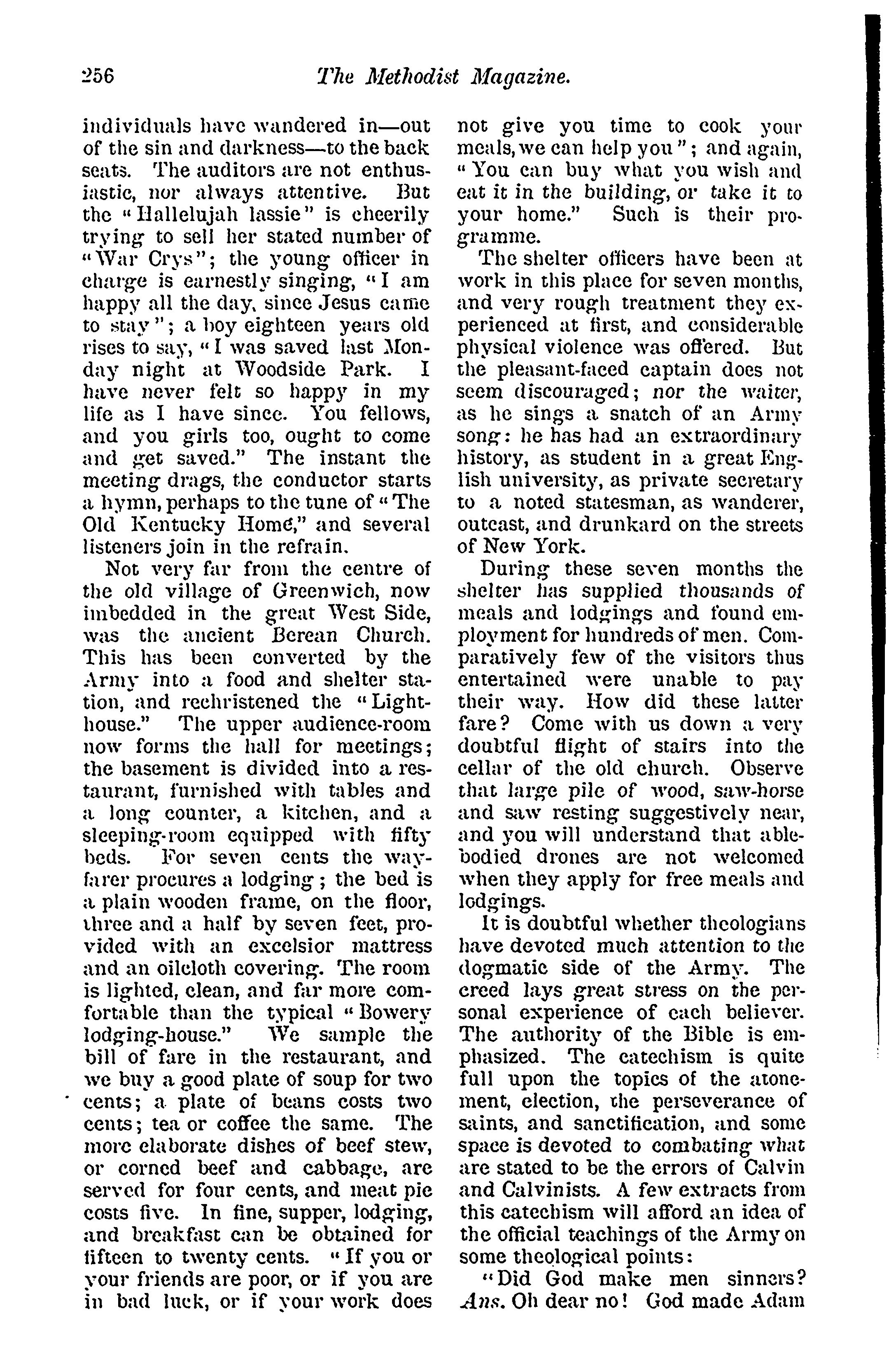 256 The Methodist Magazine.

individuals have wandered in—out of the sin and darkness—to the back seats. The auditors are not enthusiastic, nor always attentive. But the "Hallelujah lassie" is cheerily trying to sell her stated number of "War Crys"; the young officer in charge is earnestly singing, "I am happy all the day, since Jesus came to stay"; a boy eighteen years old rises to say, "I was saved last Monday night at Woodside Park. I have never felt so happy in my life as I have since. You fellows, and you girls too, ought to come and get saved." The instant the meeting drags, the conductor starts a hymn, perhaps to the tune of "The Old Kentucky Home," and several listeners join in the refrain.

Not very far from the centre of the old village of Greenwich, now imbedded in the great West Side, was the ancient Berean Church. This has been converted by the Army into a food and shelter station, and rechristened the "Lighthouse." The upper audience-room now forms the hall for meetings; the basement is divided into a restaurant, furnished with tables and a long counter, a kitchen, and a sleeping-room equipped with fifty beds. For seven cents the wayfarer procures a lodging; the bed is a plain wooden frame, on the floor, three and a half by seven feet, provided with an excelsior mattress and an oilcloth covering. The room is lighted, clean, and far more comfortable than the typical "Bowery lodging-house." We sample the bill of fare in the restaurant, and we buy a good plate of soup for two cents; a plate of beans costs two cents; tea or coffee the same. The more elaborate dishes of beef stew, or corned beef and cabbage, are served for four cents, and meat pie costs five. In fine, supper, lodging, and breakfast can be obtained for fifteen to twenty cents. "If you or your friends are poor, or if you are in bad luck, or if your work does not give you time to cook your meals, we can help you"; and again, "You can buy what you wish and eat it in the building, or take it to your home." Such is their programme.

The shelter officers have been at work in this place for seven months, and very rough treatment they experienced at first, and considerable physical violence was offered. But the pleasant-faced captain does not seem discouraged; nor the waiter, as he sings a snatch of an Army song: he has had an extraordinary history, as student in a great English university, as private secretary to a noted statesman, as wanderer, outcast, and drunkard on the streets of New York.

During these seven months the shelter has supplied thousands of meals and lodgings and found employment for hundreds of men. Comparatively few of the visitors thus entertained were unable to pay their way. How did these latter fare? Come with us down a very doubtful flight of stairs into the cellar of the old church. Observe that large pile of wood, saw-horse and saw resting suggestively near, and you will understand that able-bodied drones are not welcomed when they apply for free meals and lodgings.

It is doubtful whether theologians have devoted much attention to the dogmatic side of the Army. The creed lays great stress on the personal experience of each believer. The authority of the Bible is emphasized. The catechism is quite full upon the topics of the atonement, election, the perseverance of saints, and sanctification, and some space is devoted to combating what are stated to be the errors of Calvin and Calvinists. A few extracts from this catechism will afford an idea of the official teachings of the Army on some theological points:

"Did God make men sinners? Ans. Oh dear no! God made Adam